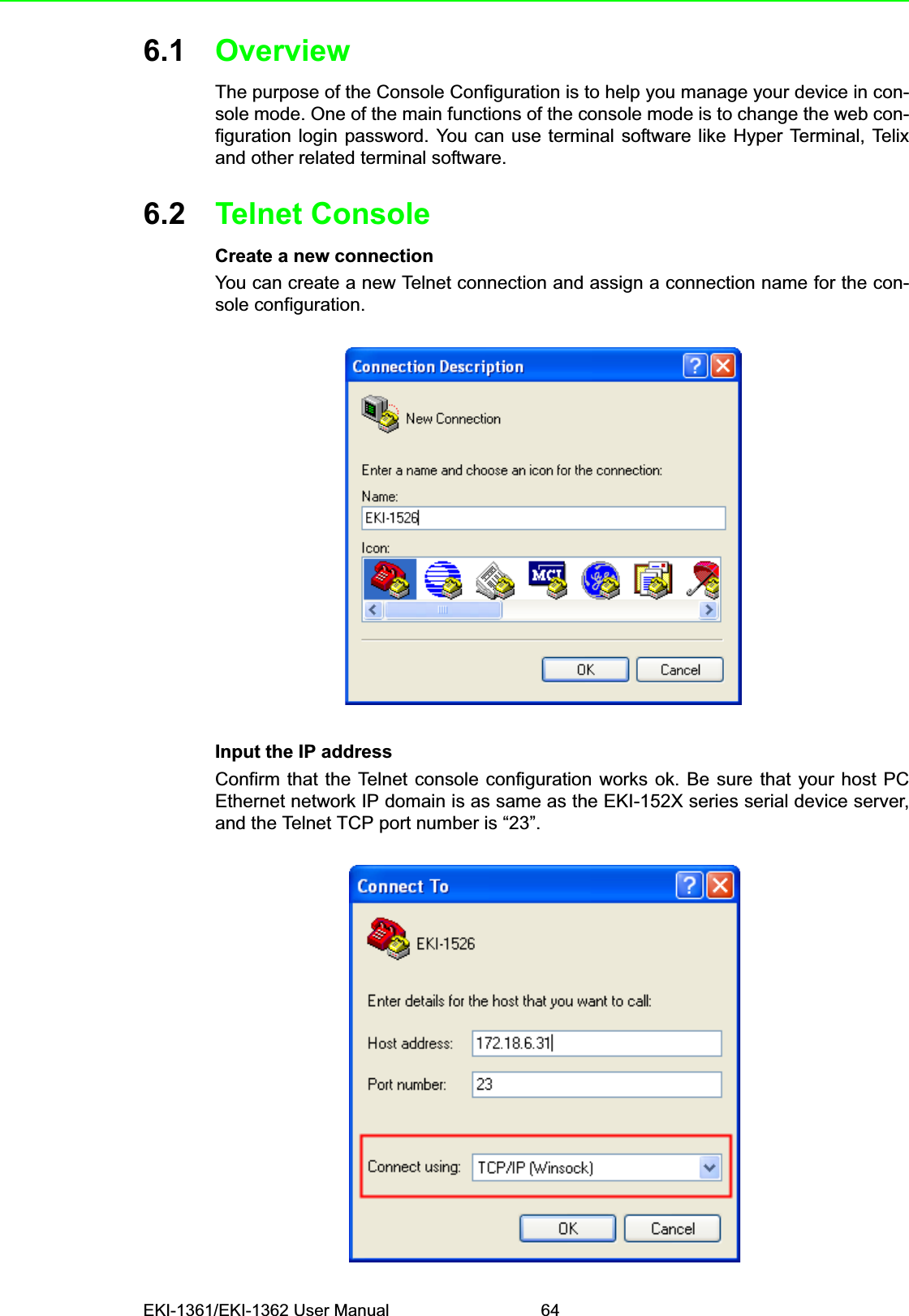 6.1 Overview

The purpose of the Console Configuration is to help you manage your device in console mode. One of the main functions of the console mode is to change the web configuration login password. You can use terminal software like Hyper Terminal, Telix and other related terminal software.

6.2 Telnet Console

Create a new connection

You can create a new Telnet connection and assign a connection name for the console configuration.

Connection Description

New Connection

Enter a name and choose an icon for the connection:

Name:

EKI-1526

Icon:

MCI

OK Cancel

Input the IP address

Confirm that the Telnet console configuration works ok. Be sure that your host PC Ethernet network IP domain is as same as the EKI-152X series serial device server, and the Telnet TCP port number is “23”.

Connect To

EKI-1526

Enter details for the host that you want to call:

Host address: 172.18.6.31

Port number: 23

Connect using: TCP/IP (Winsock)

OK Cancel

EKI-1361/EKI-1362 User Manual 64